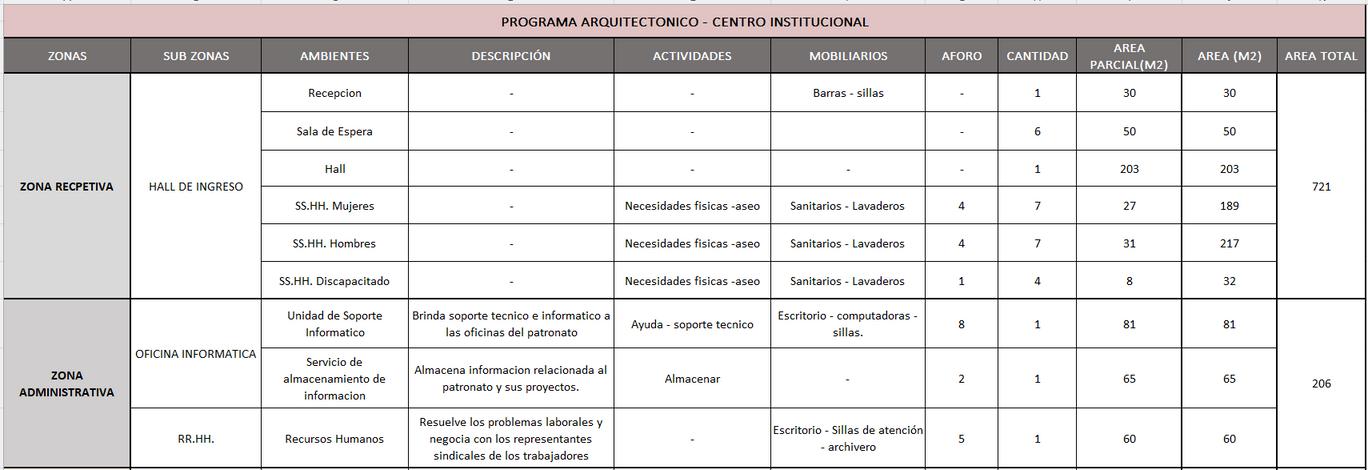 PROGRAMA ARQUITECTONICO - CENTRO INSTITUCIONAL

| ZONAS | SUB ZONAS | AMBIENTES | DESCRIPCIÓN | ACTIVIDADES | MOBILIARIOS | AFORO | CANTIDAD | AREA PARCIAL(M2) | AREA (M2) | AREA TOTAL |
|---|---|---|---|---|---|---|---|---|---|---|
| ZONA RECPETIVA | HALL DE INGRESO | Recepcion | - | - | Barras - sillas | - | 1 | 30 | 30 | 721 |
| | | Sala de Espera | - | - | | - | 6 | 50 | 50 | |
| | | Hall | - | - | - | - | 1 | 203 | 203 | |
| | | SS.HH. Mujeres | - | Necesidades fisicas -aseo | Sanitarios - Lavaderos | 4 | 7 | 27 | 189 | |
| | | SS.HH. Hombres | - | Necesidades fisicas -aseo | Sanitarios - Lavaderos | 4 | 7 | 31 | 217 | |
| | | SS.HH. Discapacitado | - | Necesidades fisicas -aseo | Sanitarios - Lavaderos | 1 | 4 | 8 | 32 | |
| ZONA ADMINISTRATIVA | OFICINA INFORMATICA | Unidad de Soporte Informatico | Brinda soporte tecnico e informatico a las oficinas del patronato | Ayuda - soporte tecnico | Escritorio - computadoras - sillas. | 8 | 1 | 81 | 81 | 206 |
| | | Servicio de almacenamiento de informacion | Almacena informacion relacionada al patronato y sus proyectos. | Almacenar | - | 2 | 1 | 65 | 65 | |
| | RR.HH. | Recursos Humanos | Resuelve los problemas laborales y negocia con los representantes sindicales de los trabajadores | - | Escritorio - Sillas de atención - archivero | 5 | 1 | 60 | 60 | |